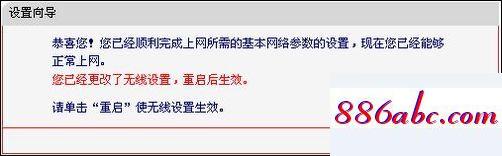 设置向导

恭喜您！您已经顺利完成上网所需的基本网络参数的设置，现在您已经能够正常上网。

您已经更改了无线设置，重启后生效。

请单击“重启”使无线设置生效。

886abc.com